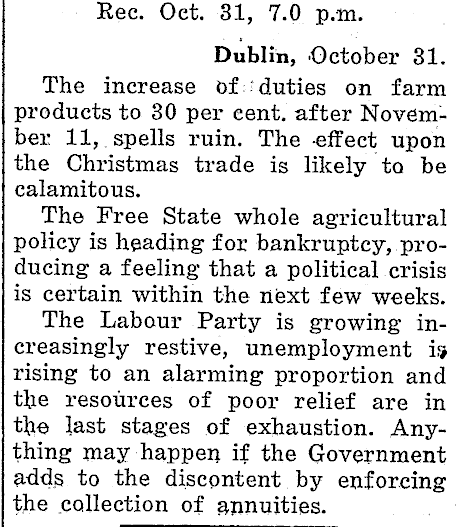 Rec. Oct. 31, 7.0 p.m.

Dublin, October 31.

The increase of duties on farm products to 30 per cent. after November 11, spells ruin. The effect upon the Christmas trade is likely to be calamitous.

The Free State whole agricultural policy is heading for bankruptcy, producing a feeling that a political crisis is certain within the next few weeks.

The Labour Party is growing increasingly restive, unemployment is rising to an alarming proportion and the resources of poor relief are in the last stages of exhaustion. Anything may happen if the Government adds to the discontent by enforcing the collection of annuities.